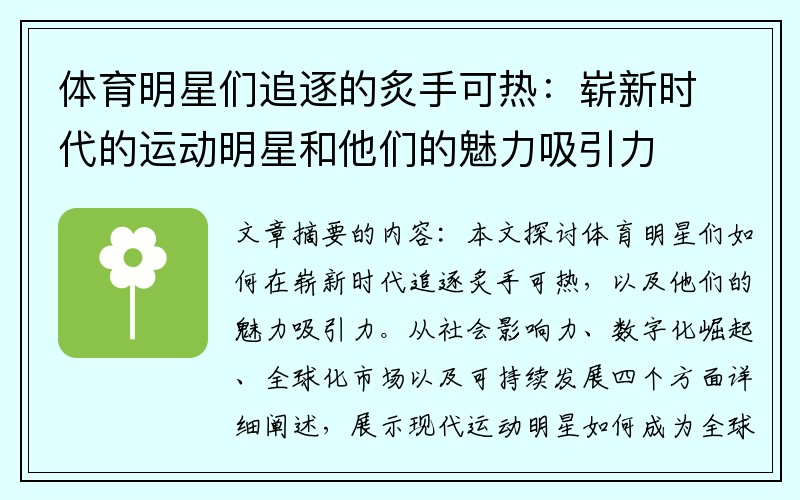 体育明星们追逐的炙手可热：崭新时代的运动明星和他们的魅力吸引力

文章摘要的内容：本文探讨体育明星们如何在崭新时代追逐炙手可热，以及他们的魅力吸引力。从社会影响力、数字化崛起、全球化市场以及可持续发展四个方面详细阐述，展示现代运动明星如何成为全球